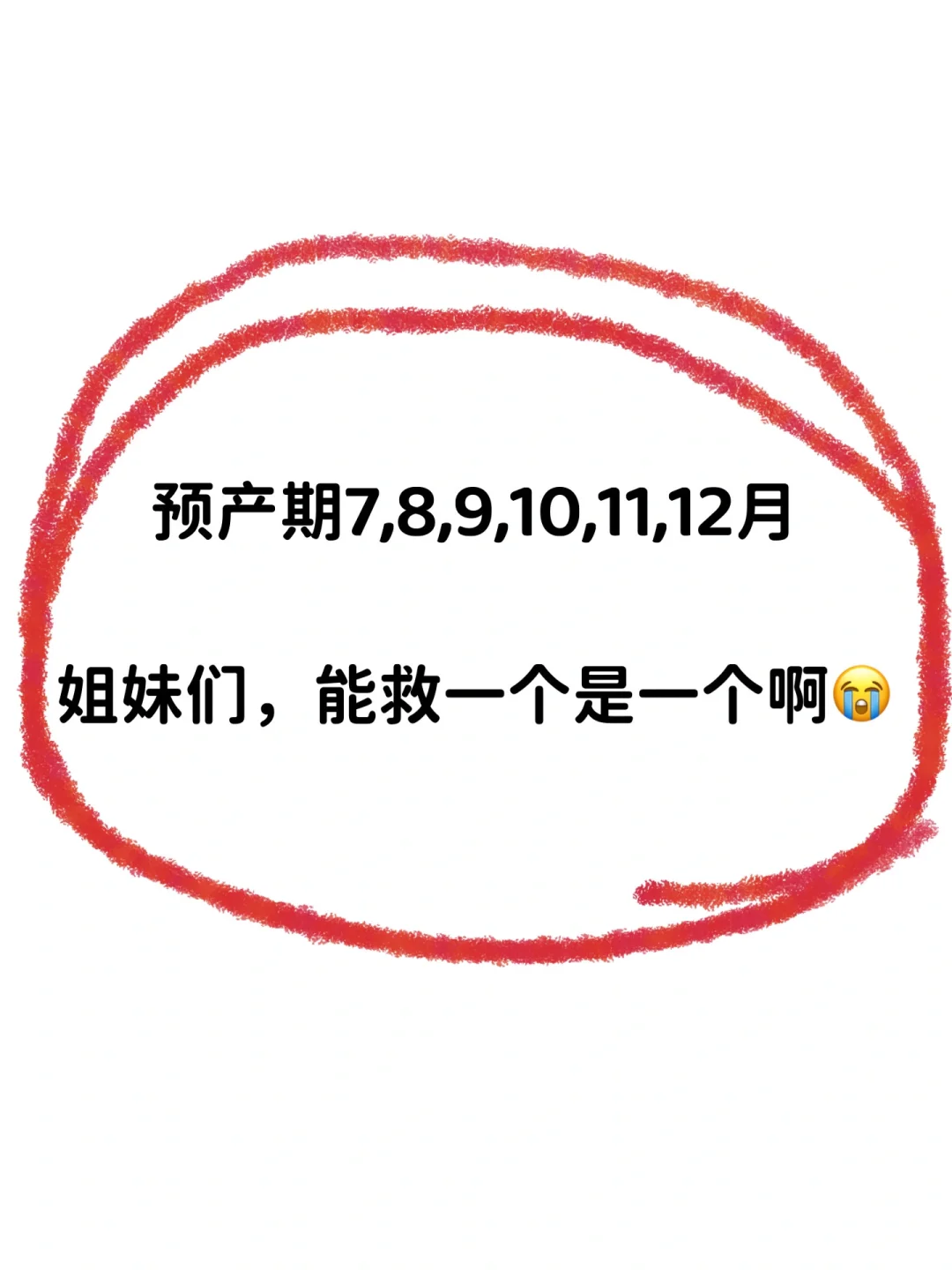 预产期7,8,9,10,11,12月

姐妹们，能救一个是一个啊😭